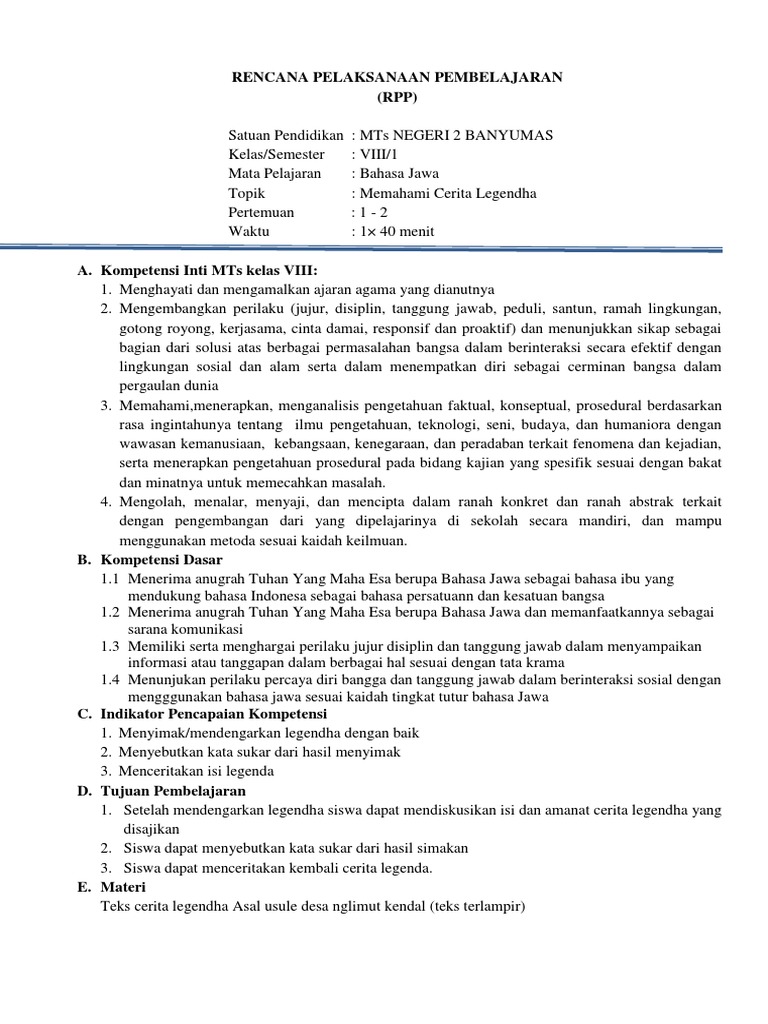 RENCANA PELAKSANAAN PEMBELAJARAN
(RPP)

Satuan Pendidikan : MTs NEGERI 2 BANYUMAS
Kelas/Semester : VIII/1
Mata Pelajaran : Bahasa Jawa
Topik : Memahami Cerita Legendha
Pertemuan : 1 - 2
Waktu : 1× 40 menit

A. Kompetensi Inti MTs kelas VIII:
1. Menghayati dan mengamalkan ajaran agama yang dianutnya
2. Mengembangkan perilaku (jujur, disiplin, tanggung jawab, peduli, santun, ramah lingkungan, gotong royong, kerjasama, cinta damai, responsif dan proaktif) dan menunjukkan sikap sebagai bagian dari solusi atas berbagai permasalahan bangsa dalam berinteraksi secara efektif dengan lingkungan sosial dan alam serta dalam menempatkan diri sebagai cerminan bangsa dalam pergaulan dunia
3. Memahami,menerapkan, menganalisis pengetahuan faktual, konseptual, prosedural berdasarkan rasa ingintahunya tentang ilmu pengetahuan, teknologi, seni, budaya, dan humaniora dengan wawasan kemanusiaan, kebangsaan, kenegaraan, dan peradaban terkait fenomena dan kejadian, serta menerapkan pengetahuan prosedural pada bidang kajian yang spesifik sesuai dengan bakat dan minatnya untuk memecahkan masalah.
4. Mengolah, menalar, menyaji, dan mencipta dalam ranah konkret dan ranah abstrak terkait dengan pengembangan dari yang dipelajarinya di sekolah secara mandiri, dan mampu menggunakan metoda sesuai kaidah keilmuan.
B. Kompetensi Dasar
1.1 Menerima anugrah Tuhan Yang Maha Esa berupa Bahasa Jawa sebagai bahasa ibu yang mendukung bahasa Indonesa sebagai bahasa persatuann dan kesatuan bangsa
1.2 Menerima anugrah Tuhan Yang Maha Esa berupa Bahasa Jawa dan memanfaatkannya sebagai sarana komunikasi
1.3 Memiliki serta menghargai perilaku jujur disiplin dan tanggung jawab dalam menyampaikan informasi atau tanggapan dalam berbagai hal sesuai dengan tata krama
1.4 Menunjukan perilaku percaya diri bangga dan tanggung jawab dalam berinteraksi sosial dengan mengggunakan bahasa jawa sesuai kaidah tingkat tutur bahasa Jawa
C. Indikator Pencapaian Kompetensi
1. Menyimak/mendengarkan legendha dengan baik
2. Menyebutkan kata sukar dari hasil menyimak
3. Menceritakan isi legenda
D. Tujuan Pembelajaran
1. Setelah mendengarkan legendha siswa dapat mendiskusikan isi dan amanat cerita legendha yang disajikan
2. Siswa dapat menyebutkan kata sukar dari hasil simakan
3. Siswa dapat menceritakan kembali cerita legenda.
E. Materi
Teks cerita legendha Asal usule desa nglimut kendal (teks terlampir)